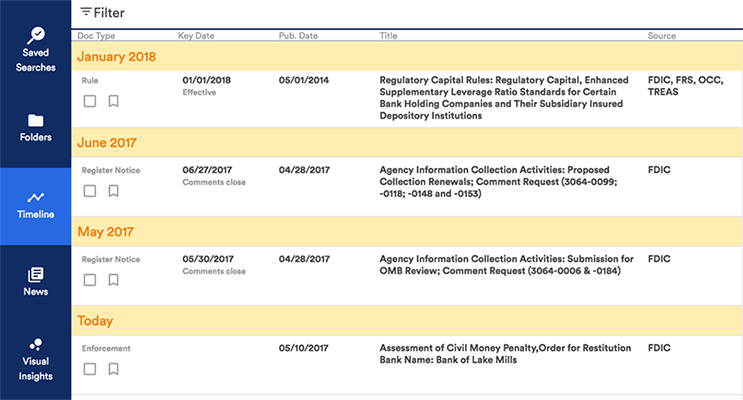 Saved Searches

Folders

Timeline

News

Visual Insights

Filter

| Doc Type | Key Date | Pub. Date | Title | Source |
|---|---|---|---|---|
| January 2018 | | | | |
| Rule | 01/01/2018 Effective | 05/01/2014 | Regulatory Capital Rules: Regulatory Capital, Enhanced Supplementary Leverage Ratio Standards for Certain Bank Holding Companies and Their Subsidiary Insured Depository Institutions | FDIC, FRS, OCC, TREAS |
| June 2017 | | | | |
| Register Notice | 06/27/2017 Comments close | 04/28/2017 | Agency Information Collection Activities: Proposed Collection Renewals; Comment Request (3064-0099; -0118; -0148 and -0153) | FDIC |
| May 2017 | | | | |
| Register Notice | 05/30/2017 Comments close | 04/28/2017 | Agency Information Collection Activities: Submission for OMB Review; Comment Request (3064-0006 & -0184) | FDIC |
| Today | | | | |
| Enforcement | | 05/10/2017 | Assessment of Civil Money Penalty,Order for Restitution Bank Name: Bank of Lake Mills | FDIC |